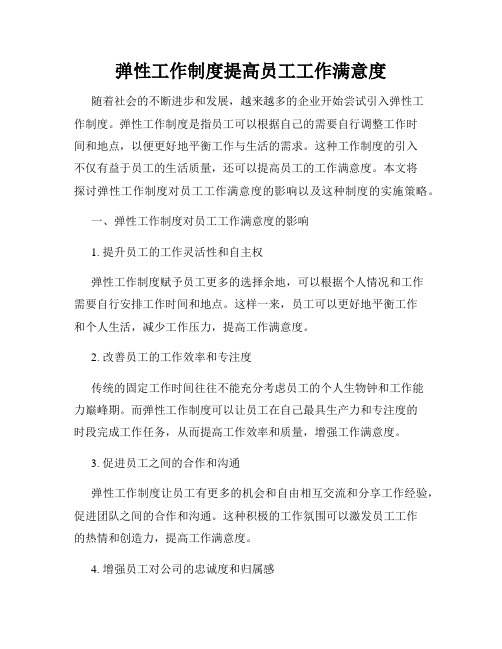 弹性工作制度提高员工工作满意度

随着社会的不断进步和发展，越来越多的企业开始尝试引入弹性工作制度。弹性工作制度是指员工可以根据自己的需要自行调整工作时间和地点，以便更好地平衡工作与生活的需求。这种工作制度的引入不仅有益于员工的生活质量，还可以提高员工的工作满意度。本文将探讨弹性工作制度对员工工作满意度的影响以及这种制度的实施策略。

一、弹性工作制度对员工工作满意度的影响

1. 提升员工的工作灵活性和自主权

弹性工作制度赋予员工更多的选择余地，可以根据个人情况和工作需要自行安排工作时间和地点。这样一来，员工可以更好地平衡工作和个人生活，减少工作压力，提高工作满意度。

2. 改善员工的工作效率和专注度

传统的固定工作时间往往不能充分考虑员工的个人生物钟和工作能力巅峰期。而弹性工作制度可以让员工在自己最具生产力和专注度的时段完成工作任务，从而提高工作效率和质量，增强工作满意度。

3. 促进员工之间的合作和沟通

弹性工作制度让员工有更多的机会和自由相互交流和分享工作经验，促进团队之间的合作和沟通。这种积极的工作氛围可以激发员工工作的热情和创造力，提高工作满意度。

4. 增强员工对公司的忠诚度和归属感